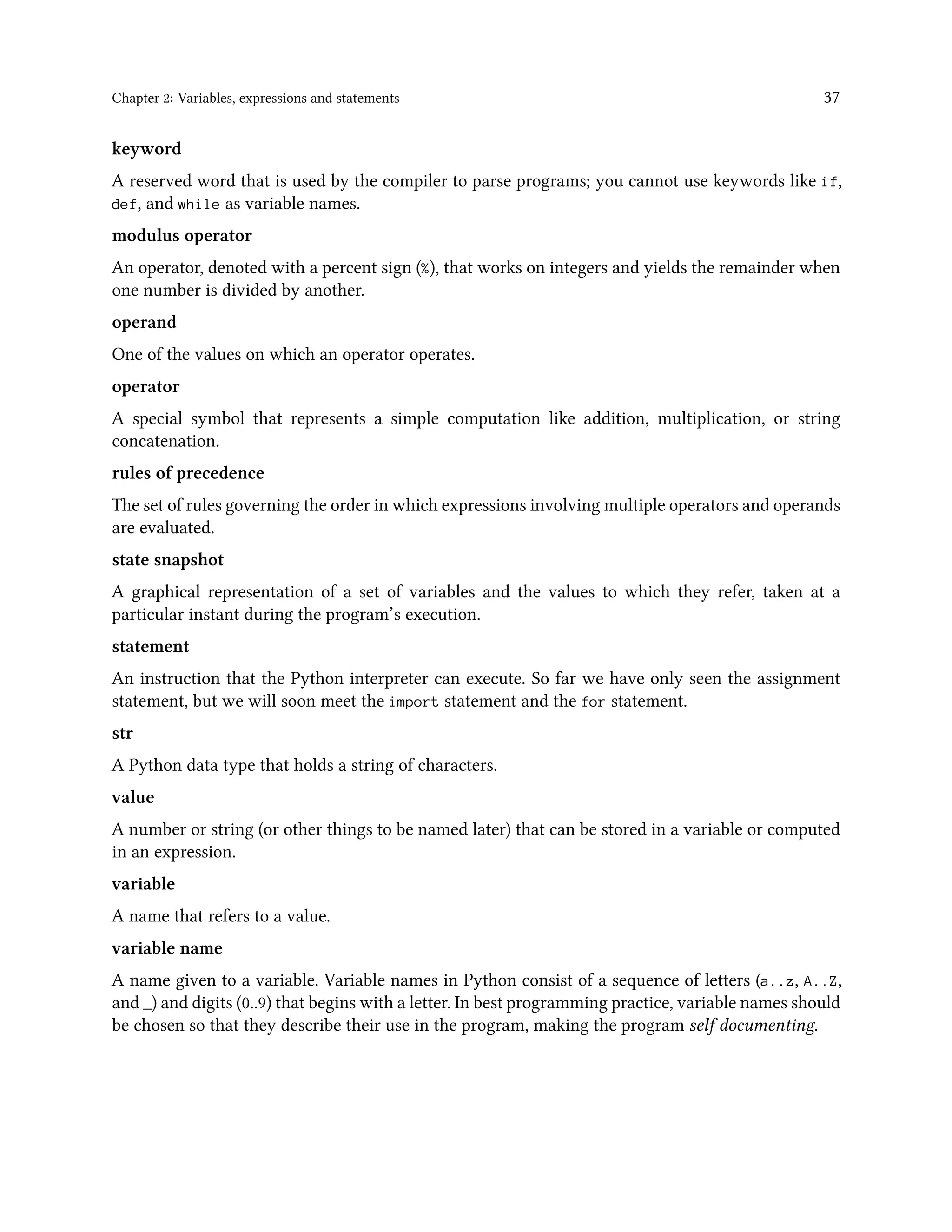 Chapter 2: Variables, expressions and statements 37

keyword

A reserved word that is used by the compiler to parse programs; you cannot use keywords like if, def, and while as variable names.

modulus operator

An operator, denoted with a percent sign (%), that works on integers and yields the remainder when one number is divided by another.

operand

One of the values on which an operator operates.

operator

A special symbol that represents a simple computation like addition, multiplication, or string concatenation.

rules of precedence

The set of rules governing the order in which expressions involving multiple operators and operands are evaluated.

state snapshot

A graphical representation of a set of variables and the values to which they refer, taken at a particular instant during the program's execution.

statement

An instruction that the Python interpreter can execute. So far we have only seen the assignment statement, but we will soon meet the import statement and the for statement.

str

A Python data type that holds a string of characters.

value

A number or string (or other things to be named later) that can be stored in a variable or computed in an expression.

variable

A name that refers to a value.

variable name

A name given to a variable. Variable names in Python consist of a sequence of letters (a..z, A..Z, and _) and digits (0..9) that begins with a letter. In best programming practice, variable names should be chosen so that they describe their use in the program, making the program self documenting.